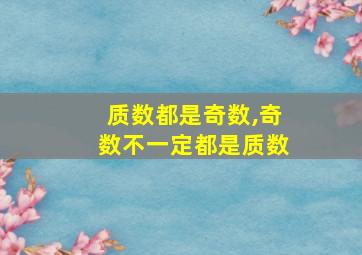 质数都是奇数,奇数不一定都是质数